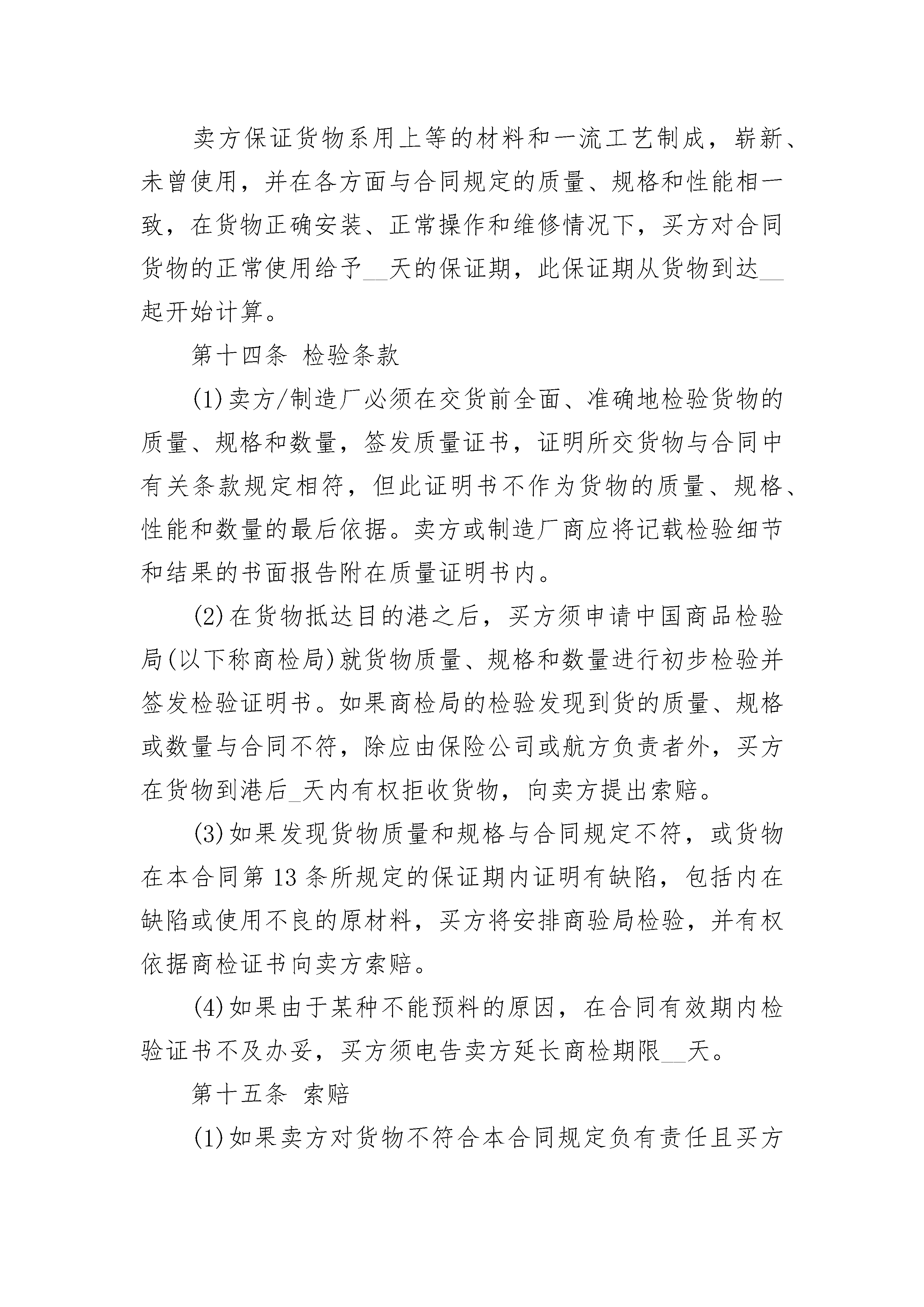 卖方保证货物系用上等的材料和一流工艺制成，崭新、未曾使用，并在各方面与合同规定的质量、规格和性能相一致，在货物正确安装、正常操作和维修情况下，买方对合同货物的正常使用给予__天的保证期，此保证期从货物到达__起开始计算。

第十四条 检验条款

(1)卖方/制造厂必须在交货前全面、准确地检验货物的质量、规格和数量，签发质量证书，证明所交货物与合同中有关条款规定相符，但此证明书不作为货物的质量、规格、性能和数量的最后依据。卖方或制造厂商应将记载检验细节和结果的书面报告附在质量证明书内。

(2)在货物抵达目的港之后，买方须申请中国商品检验局(以下称商检局)就货物质量、规格和数量进行初步检验并签发检验证明书。如果商检局的检验发现到货的质量、规格或数量与合同不符，除应由保险公司或航方负责者外，买方在货物到港后_天内有权拒收货物，向卖方提出索赔。

(3)如果发现货物质量和规格与合同规定不符，或货物在本合同第13条所规定的保证期内证明有缺陷，包括内在缺陷或使用不良的原材料，买方将安排商验局检验，并有权依据商检证书向卖方索赔。

(4)如果由于某种不能预料的原因，在合同有效期内检验证书不及办妥，买方须电告卖方延长商检期限__天。

第十五条 索赔

(1)如果卖方对货物不符合本合同规定负有责任且买方